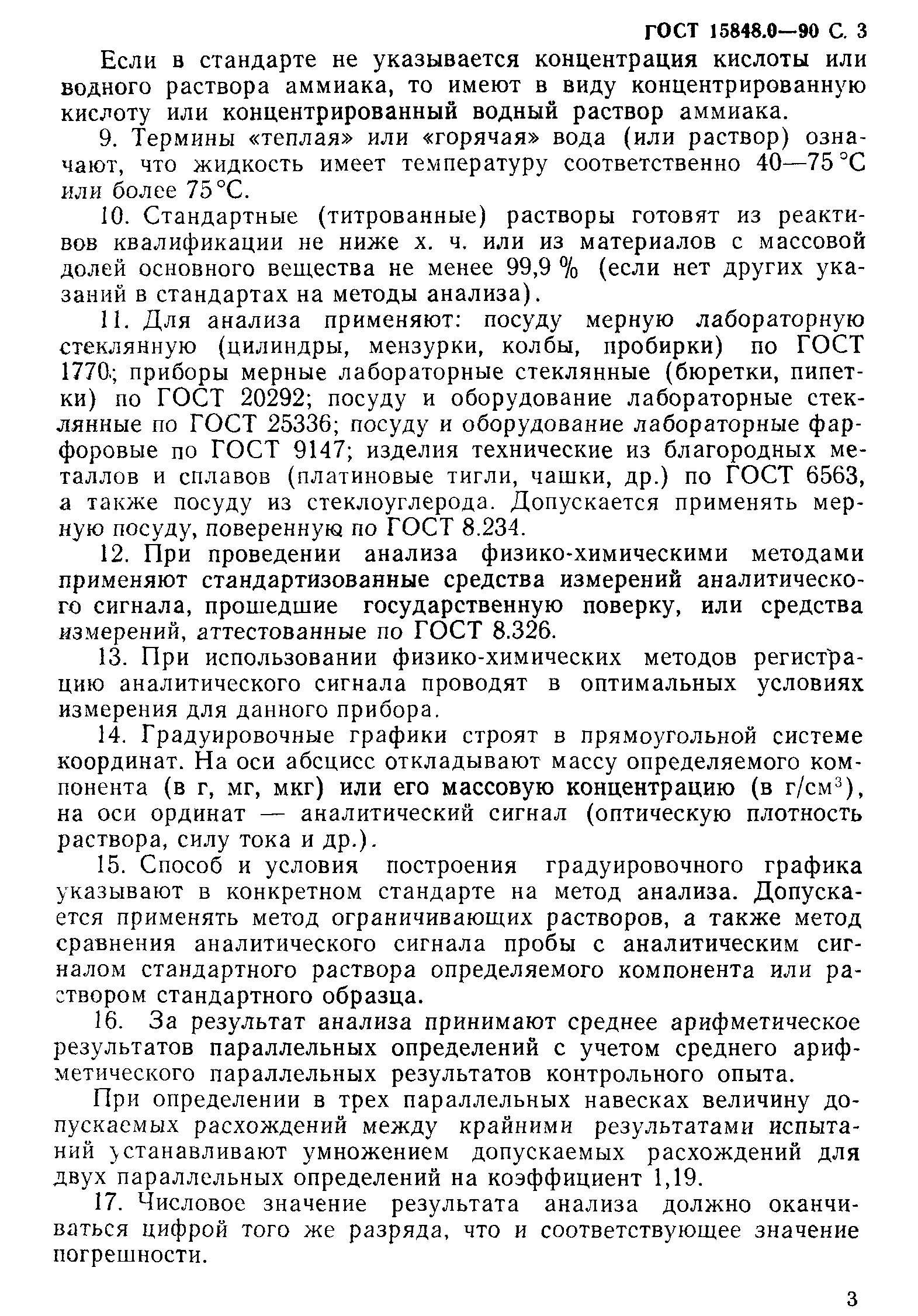 ГОСТ 15848.0—90 С. 3

Если в стандарте не указывается концентрация кислоты или водного раствора аммиака, то имеют в виду концентрированную кислоту или концентрированный водный раствор аммиака.

9. Термины «теплая» или «горячая» вода (или раствор) означают, что жидкость имеет температуру соответственно 40—75 °С или более 75 °С.

10. Стандартные (титрованные) растворы готовят из реактивов квалификации не ниже х. ч. или из материалов с массовой долей основного вещества не менее 99,9 % (если нет других указаний в стандартах на методы анализа).

11. Для анализа применяют: посуду мерную лабораторную стеклянную (цилиндры, мензурки, колбы, пробирки) по ГОСТ 1770; приборы мерные лабораторные стеклянные (бюретки, пипетки) по ГОСТ 20292; посуду и оборудование лабораторные стеклянные по ГОСТ 25336; посуду и оборудование лабораторные фарфоровые по ГОСТ 9147; изделия технические из благородных металлов и сплавов (платиновые тигли, чашки, др.) по ГОСТ 6563, а также посуду из стеклоуглерода. Допускается применять мерную посуду, поверенную по ГОСТ 8.234.

12. При проведении анализа физико-химическими методами применяют стандартизованные средства измерений аналитического сигнала, прошедшие государственную поверку, или средства измерений, аттестованные по ГОСТ 8.326.

13. При использовании физико-химических методов регистрацию аналитического сигнала проводят в оптимальных условиях измерения для данного прибора.

14. Градуировочные графики строят в прямоугольной системе координат. На оси абсцисс откладывают массу определяемого компонента (в г, мг, мкг) или его массовую концентрацию (в г/см$^3$), на оси ординат — аналитический сигнал (оптическую плотность раствора, силу тока и др.).

15. Способ и условия построения градуировочного графика указывают в конкретном стандарте на метод анализа. Допускается применять метод ограничивающих растворов, а также метод сравнения аналитического сигнала пробы с аналитическим сигналом стандартного раствора определяемого компонента или раствором стандартного образца.

16. За результат анализа принимают среднее арифметическое результатов параллельных определений с учетом среднего арифметического параллельных результатов контрольного опыта.

При определении в трех параллельных навесках величину допускаемых расхождений между крайними результатами испытаний устанавливают умножением допускаемых расхождений для двух параллельных определений на коэффициент 1,19.

17. Числовое значение результата анализа должно оканчиваться цифрой того же разряда, что и соответствующее значение погрешности.

3